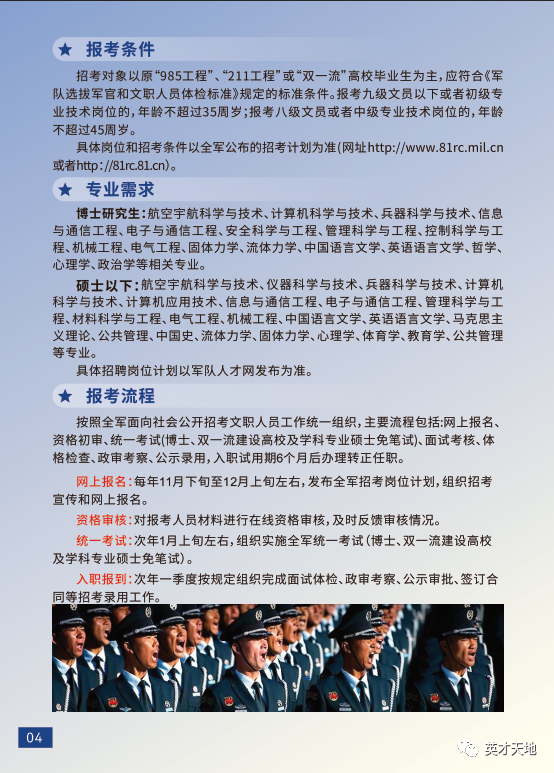 ★ 报考条件

招考对象以原“985工程”、“211工程”或“双一流”高校毕业生为主，应符合《军队选拔军官和文职人员体检标准》规定的标准条件。报考九级文员以下或者初级专业技术岗位的，年龄不超过35周岁；报考八级文员或者中级专业技术岗位的，年龄不超过45周岁。

具体岗位和招考条件以全军公布的招考计划为准(网址http://www.81rc.mil.cn或者http://81rc.81.cn)。

★ 专业需求

博士研究生：航空宇航科学与技术、计算机科学与技术、兵器科学与技术、信息与通信工程、电子与通信工程、安全科学与工程、管理科学与工程、控制科学与工程、机械工程、电气工程、固体力学、流体力学、中国语言文学、英语语言文学、哲学、心理学、政治学等相关专业。

硕士以下：航空宇航科学与技术、仪器科学与技术、兵器科学与技术、计算机科学与技术、计算机应用技术、信息与通信工程、电子与通信工程、管理科学与工程、材料科学与工程、电气工程、机械工程、中国语言文学、英语语言文学、马克思主义理论、公共管理、中国史、流体力学、固体力学、心理学、体育学、教育学、公共管理等专业。

具体招聘岗位计划以军队人才网发布为准。

★ 报考流程

按照全军面向社会公开招考文职人员工作统一组织，主要流程包括：网上报名、资格初审、统一考试(博士、双一流建设高校及学科专业硕士免笔试)、面试考核、体格检查、政审考察、公示录用，入职试用期6个月后办理转正任职。

网上报名：每年11月下旬至12月上旬左右，发布全军招考岗位计划，组织招考宣传和网上报名。

资格审核：对报考人员材料进行在线资格审核，及时反馈审核情况。

统一考试：次年1月上旬左右，组织实施全军统一考试（博士、双一流建设高校及学科专业硕士免笔试）。

入职报到：次年一季度按规定组织完成面试体检、政审考察、公示审批、签订合同等招考录用工作。

04

英才天地